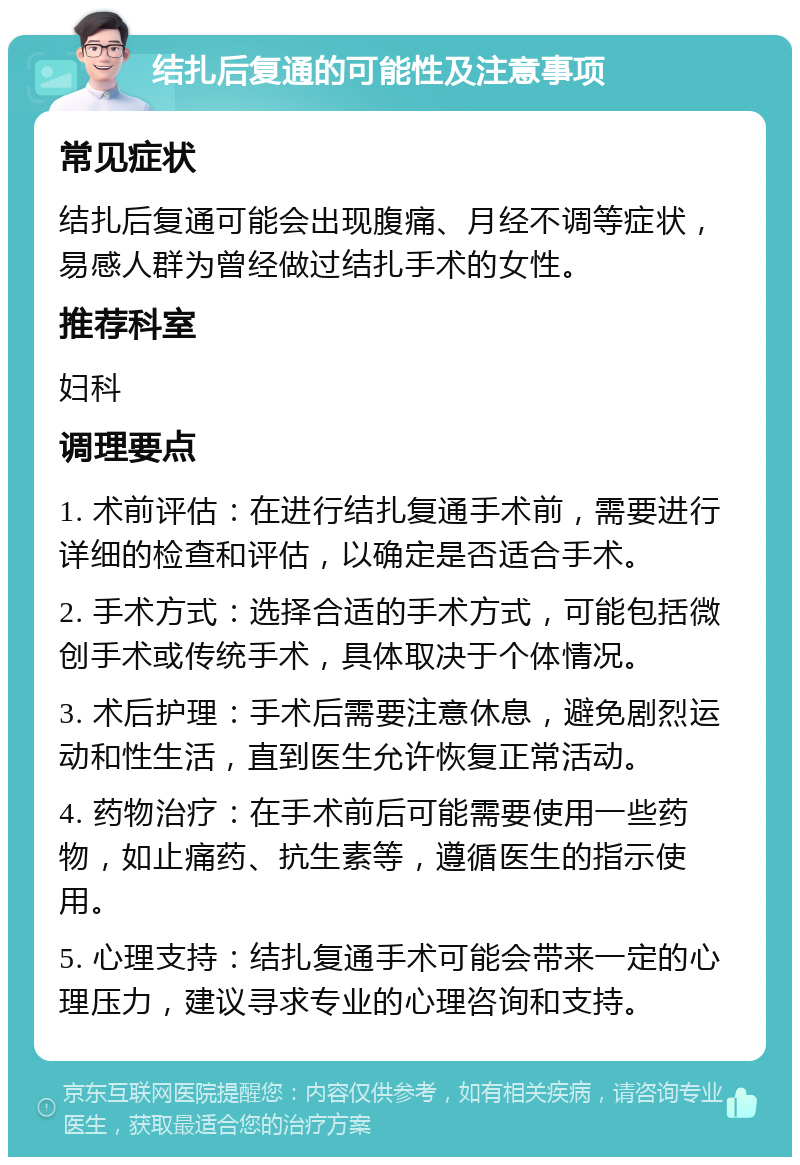 结扎后复通的可能性及注意事项

常见症状

结扎后复通可能会出现腹痛、月经不调等症状，易感人群为曾经做过结扎手术的女性。

推荐科室

妇科

调理要点

1. 术前评估：在进行结扎复通手术前，需要进行详细的检查和评估，以确定是否适合手术。

2. 手术方式：选择合适的手术方式，可能包括微创手术或传统手术，具体取决于个体情况。

3. 术后护理：手术后需要注意休息，避免剧烈运动和性生活，直到医生允许恢复正常活动。

4. 药物治疗：在手术前后可能需要使用一些药物，如止痛药、抗生素等，遵循医生的指示使用。

5. 心理支持：结扎复通手术可能会带来一定的心理压力，建议寻求专业的心理咨询和支持。

京东互联网医院提醒您：内容仅供参考，如有相关疾病，请咨询专业医生，获取最适合您的治疗方案